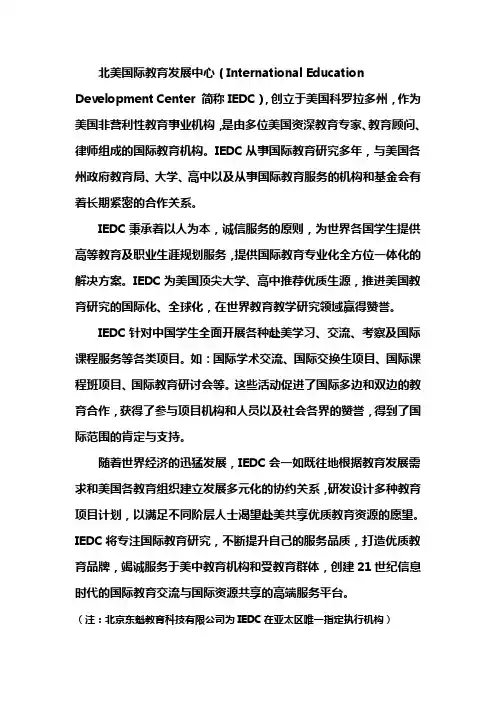 北美国际教育发展中心（International Education Development Center 简称 IEDC），创立于美国科罗拉多州，作为美国非营利性教育事业机构，是由多位美国资深教育专家、教育顾问、律师组成的国际教育机构。IEDC 从事国际教育研究多年，与美国各州政府教育局、大学、高中以及从事国际教育服务的机构和基金会有着长期紧密的合作关系。

IEDC 秉承着以人为本，诚信服务的原则，为世界各国学生提供高等教育及职业生涯规划服务，提供国际教育专业化全方位一体化的解决方案。IEDC 为美国顶尖大学、高中推荐优质生源，推进美国教育研究的国际化、全球化，在世界教育教学研究领域赢得赞誉。

IEDC 针对中国学生全面开展各种赴美学习、交流、考察及国际课程服务等各类项目。如：国际学术交流、国际交换生项目、国际课程班项目、国际教育研讨会等。这些活动促进了国际多边和双边的教育合作，获得了参与项目机构和人员以及社会各界的赞誉，得到了国际范围的肯定与支持。

随着世界经济的迅猛发展，IEDC 会一如既往地根据教育发展需求和美国各教育组织建立发展多元化的协约关系，研发设计多种教育项目计划，以满足不同阶层人士渴望赴美共享优质教育资源的愿望。IEDC 将专注国际教育研究，不断提升自己的服务品质，打造优质教育品牌，竭诚服务于美中教育机构和受教育群体，创建 21 世纪信息时代的国际教育交流与国际资源共享的高端服务平台。

（注：北京东魁教育科技有限公司为 IEDC 在亚太区唯一指定执行机构）